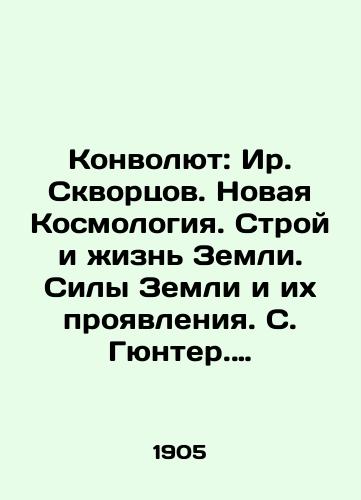 Конволют: Ир. Скворцов. Новая Космология. Строй и жизнь Земли. Силы Земли и их проявления. С. Гюнтер....

1905